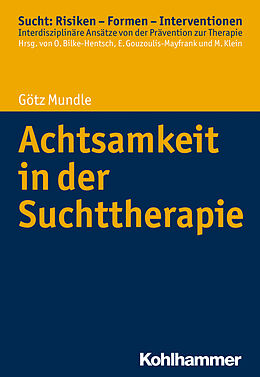 Sucht: Risiken – Formen – Interventionen
Interdisziplinäre Ansätze von der Prävention zur Therapie
Hrsg. von O. Bilke-Hentsch, E. Gouzoulis-Mayfrank und M. Klein

Götz Mundle

Achtsamkeit in der Suchttherapie

Kohlhammer